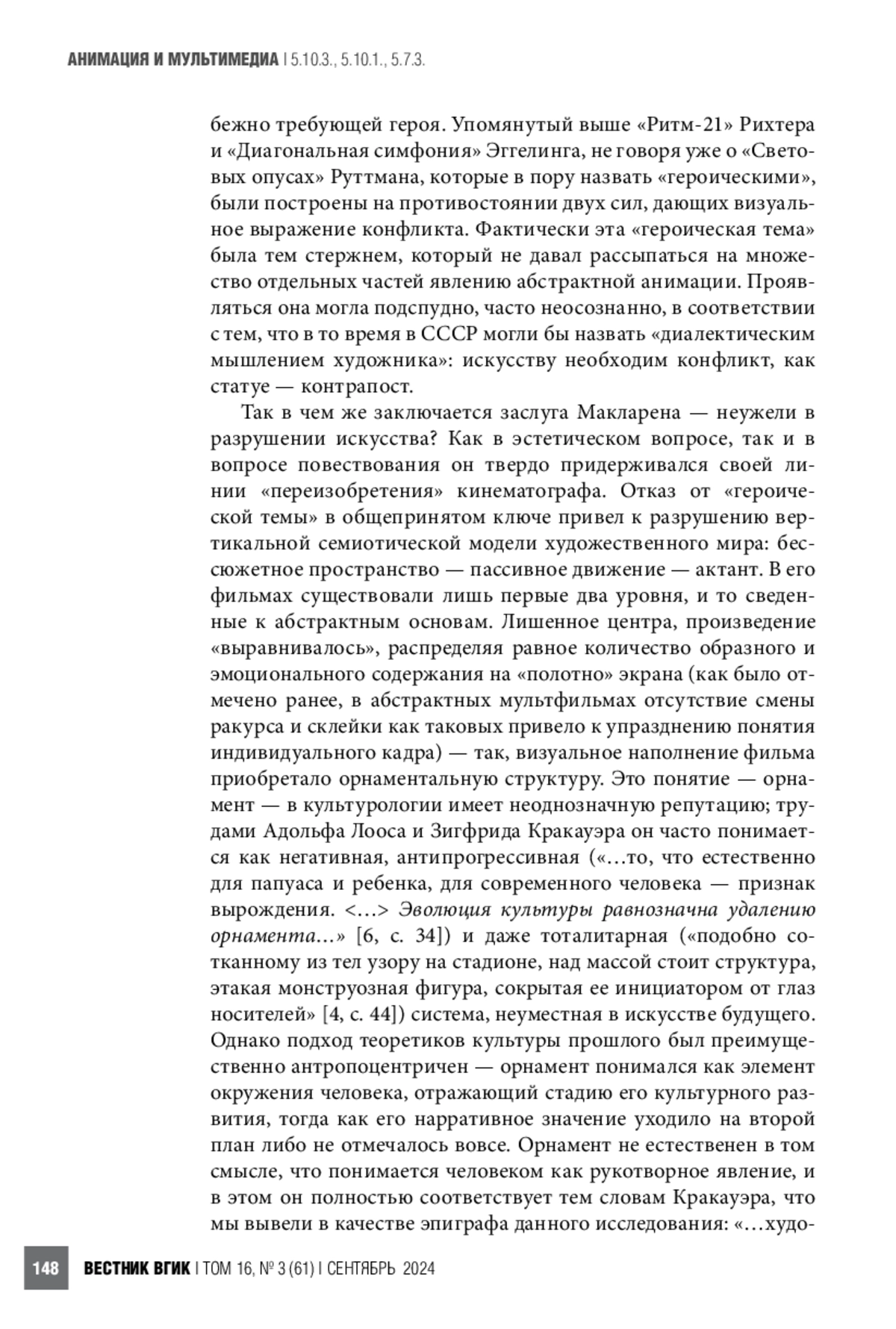 АНИМАЦИЯ И МУЛЬТИМЕДИА | 5.10.3., 5.10.1., 5.7.3.

бежно требующей героя. Упомянутый выше «Ритм-21» Рихтера и «Диагональная симфония» Эггелинга, не говоря уже о «Световых опусах» Руттмана, которые в пору назвать «героическими», были построены на противостоянии двух сил, дающих визуальное выражение конфликта. Фактически эта «героическая тема» была тем стержнем, который не давал рассыпаться на множество отдельных частей явлению абстрактной анимации. Проявляться она могла подспудно, часто неосознанно, в соответствии с тем, что в то время в СССР могли бы назвать «диалектическим мышлением художника»: искусству необходим конфликт, как статуе — контрапост.

Так в чем же заключается заслуга Макларена — неужели в разрушении искусства? Как в эстетическом вопросе, так и в вопросе повествования он твердо придерживался своей линии «переизобретения» кинематографа. Отказ от «героической темы» в общепринятом ключе привел к разрушению вертикальной семиотической модели художественного мира: бессюжетное пространство — пассивное движение — актант. В его фильмах существовали лишь первые два уровня, и то сведенные к абстрактным основам. Лишенное центра, произведение «выравнивалось», распределяя равное количество образного и эмоционального содержания на «полотно» экрана (как было отмечено ранее, в абстрактных мультфильмах отсутствие смены ракурса и склейки как таковых привело к упразднению понятия индивидуального кадра) — так, визуальное наполнение фильма приобретало орнаментальную структуру. Это понятие — орнамент — в культурологии имеет неоднозначную репутацию; трудами Адольфа Лооса и Зигфрида Кракауэра он часто понимается как негативная, антипрогрессивная («…то, что естественно для папуаса и ребенка, для современного человека — признак вырождения. <…> Эволюция культуры равнозначна удалению орнамента…» [6, с. 34]) и даже тоталитарная («подобно сотканному из тел узору на стадионе, над массой стоит структура, этакая монструозная фигура, сокрытая ее инициатором от глаз носителей» [4, с. 44]) система, неуместная в искусстве будущего. Однако подход теоретиков культуры прошлого был преимущественно антропоцентричен — орнамент понимался как элемент окружения человека, отражающий стадию его культурного развития, тогда как его нарративное значение уходило на второй план либо не отмечалось вовсе. Орнамент не естественен в том смысле, что понимается человеком как рукотворное явление, и в этом он полностью соответствует тем словам Кракауэра, что мы вывели в качестве эпиграфа данного исследования: «…худо-

148 ВЕСТНИК ВГИК | ТОМ 16, № 3 (61) | СЕНТЯБРЬ 2024